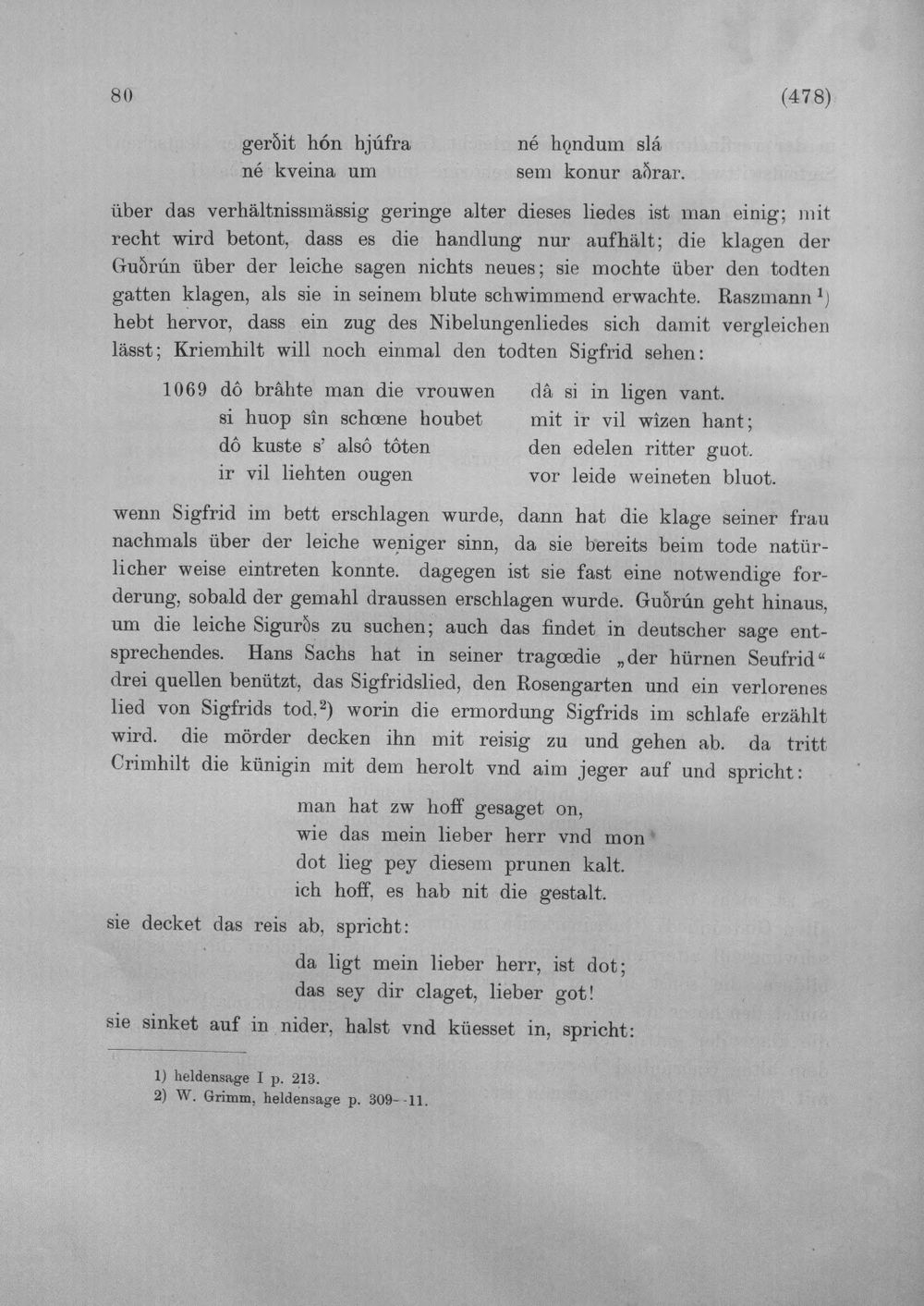 80 (478)

gerðit hón hjúfra né hǫndum slá
né kveina um sem konur aðrar.

über das verhältnissmässig geringe alter dieses liedes ist man einig; mit recht wird betont, dass es die handlung nur aufhält; die klagen der Guðrún über der leiche sagen nichts neues; sie mochte über den todten gatten klagen, als sie in seinem blute schwimmend erwachte. Raszmann $^{1}$) hebt hervor, dass ein zug des Nibelungenliedes sich damit vergleichen lässt; Kriemhilt will noch einmal den todten Sigfrid sehen:

1069 dô brâhte man die vrouwen dâ si in ligen vant.
si huop sîn schœne houbet mit ir vil wîzen hant;
dô kuste s' alsô tôten den edelen ritter guot.
ir vil liehten ougen vor leide weineten bluot.

wenn Sigfrid im bett erschlagen wurde, dann hat die klage seiner frau nachmals über der leiche weniger sinn, da sie bereits beim tode natürlicher weise eintreten konnte. dagegen ist sie fast eine notwendige forderung, sobald der gemahl draussen erschlagen wurde. Guðrún geht hinaus, um die leiche Sigurðs zu suchen; auch das findet in deutscher sage entsprechendes. Hans Sachs hat in seiner tragœdie „der hürnen Seufrid“ drei quellen benützt, das Sigfridslied, den Rosengarten und ein verlorenes lied von Sigfrids tod,$^{2}$) worin die ermordung Sigfrids im schlafe erzählt wird. die mörder decken ihn mit reisig zu und gehen ab. da tritt Crimhilt die künigin mit dem herolt vnd aim jeger auf und spricht:

man hat zw hoff gesaget on,
wie das mein lieber herr vnd mon
dot lieg pey diesem prunen kalt.
ich hoff, es hab nit die gestalt.

sie decket das reis ab, spricht:

da ligt mein lieber herr, ist dot;
das sey dir claget, lieber got!

sie sinket auf in nider, halst vnd küesset in, spricht:

1) heldensage I p. 213.
2) W. Grimm, heldensage p. 309--11.